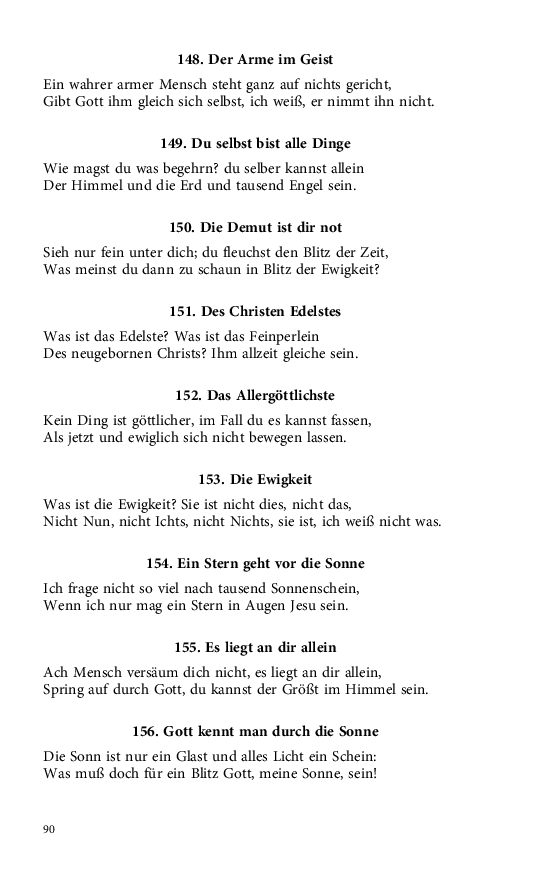 148. Der Arme im Geist

Ein wahrer armer Mensch steht ganz auf nichts gericht,
Gibt Gott ihm gleich sich selbst, ich weiß, er nimmt ihn nicht.

149. Du selbst bist alle Dinge

Wie magst du was begehrn? du selber kannst allein
Der Himmel und die Erd und tausend Engel sein.

150. Die Demut ist dir not

Sieh nur fein unter dich; du fleuchst den Blitz der Zeit,
Was meinst du dann zu schaun in Blitz der Ewigkeit?

151. Des Christen Edelstes

Was ist das Edelste? Was ist das Feinperlein
Des neugebornen Christs? Ihm allzeit gleiche sein.

152. Das Allergöttlichste

Kein Ding ist göttlicher, im Fall du es kannst fassen,
Als jetzt und ewiglich sich nicht bewegen lassen.

153. Die Ewigkeit

Was ist die Ewigkeit? Sie ist nicht dies, nicht das,
Nicht Nun, nicht Ichts, nicht Nichts, sie ist, ich weiß nicht was.

154. Ein Stern geht vor die Sonne

Ich frage nicht so viel nach tausend Sonnenschein,
Wenn ich nur mag ein Stern in Augen Jesu sein.

155. Es liegt an dir allein

Ach Mensch versäum dich nicht, es liegt an dir allein,
Spring auf durch Gott, du kannst der Größt im Himmel sein.

156. Gott kennt man durch die Sonne

Die Sonn ist nur ein Glast und alles Licht ein Schein:
Was muß doch für ein Blitz Gott, meine Sonne, sein!

90